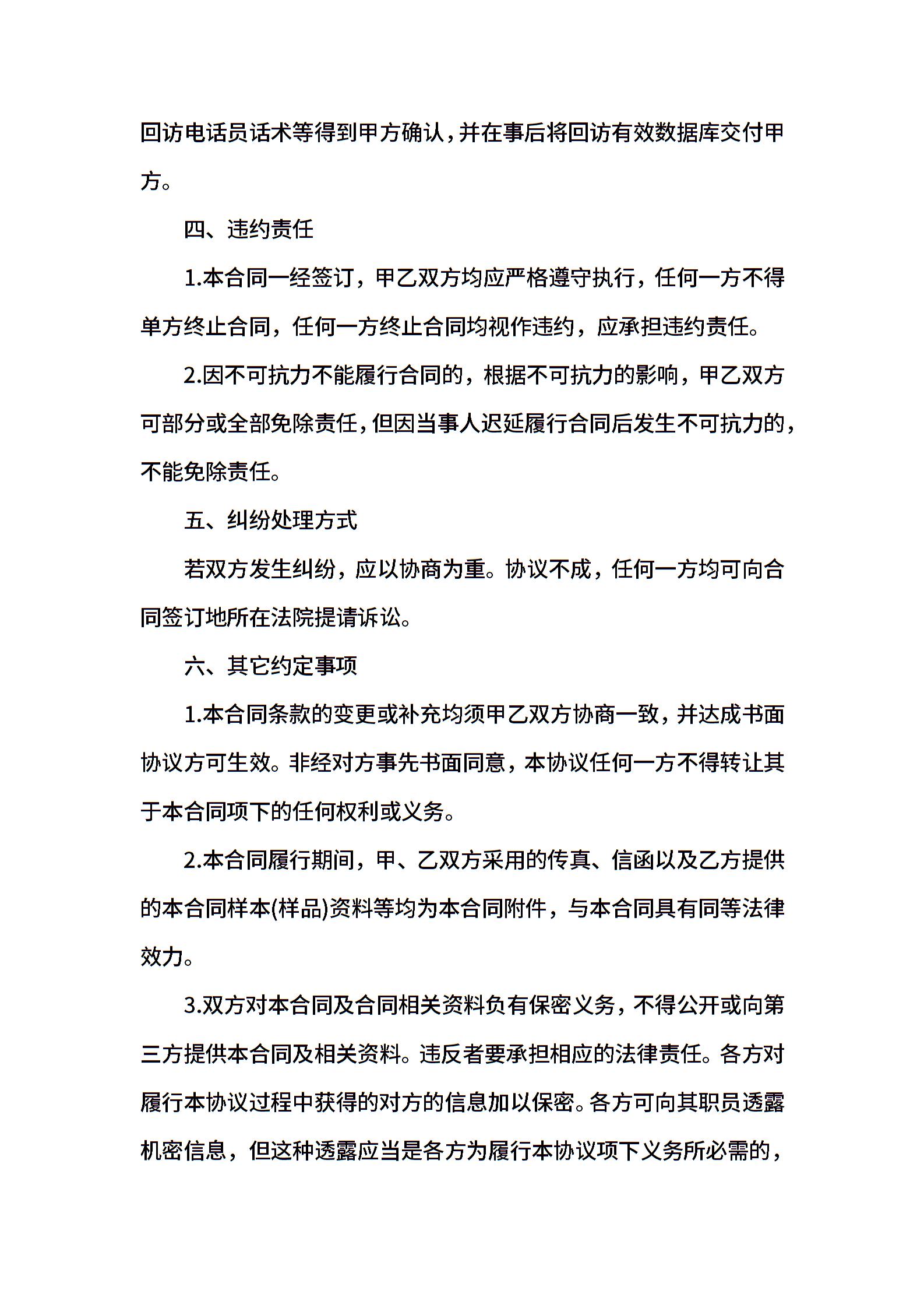 回访电话员话术等得到甲方确认，并在事后将回访有效数据库交付甲方。

四、违约责任

1.本合同一经签订，甲乙双方均应严格遵守执行，任何一方不得单方终止合同，任何一方终止合同均视作违约，应承担违约责任。

2.因不可抗力不能履行合同的，根据不可抗力的影响，甲乙双方可部分或全部免除责任，但因当事人迟延履行合同后发生不可抗力的，不能免除责任。

五、纠纷处理方式

若双方发生纠纷，应以协商为重。协议不成，任何一方均可向合同签订地所在法院提请诉讼。

六、其它约定事项

1.本合同条款的变更或补充均须甲乙双方协商一致，并达成书面协议方可生效。非经对方事先书面同意，本协议任何一方不得转让其于本合同项下的任何权利或义务。

2.本合同履行期间，甲、乙双方采用的传真、信函以及乙方提供的本合同样本(样品)资料等均为本合同附件，与本合同具有同等法律效力。

3.双方对本合同及合同相关资料负有保密义务，不得公开或向第三方提供本合同及相关资料。违反者要承担相应的法律责任。各方对履行本协议过程中获得的对方的信息加以保密。各方可向其职员透露机密信息，但这种透露应当是各方为履行本协议项下义务所必需的，